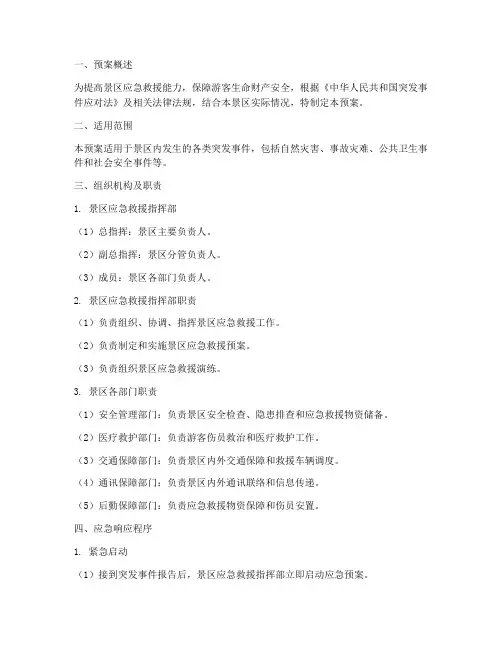 一、预案概述

为提高景区应急救援能力，保障游客生命财产安全，根据《中华人民共和国突发事件应对法》及相关法律法规，结合本景区实际情况，特制定本预案。

二、适用范围

本预案适用于景区内发生的各类突发事件，包括自然灾害、事故灾难、公共卫生事件和社会安全事件等。

三、组织机构及职责

1. 景区应急救援指挥部

（1）总指挥：景区主要负责人。

（2）副总指挥：景区分管负责人。

（3）成员：景区各部门负责人。

2. 景区应急救援指挥部职责

（1）负责组织、协调、指挥景区应急救援工作。

（2）负责制定和实施景区应急救援预案。

（3）负责组织景区应急救援演练。

3. 景区各部门职责

（1）安全管理部门：负责景区安全检查、隐患排查和应急救援物资储备。

（2）医疗救护部门：负责游客伤员救治和医疗救护工作。

（3）交通保障部门：负责景区内外交通保障和救援车辆调度。

（4）通讯保障部门：负责景区内外通讯联络和信息传递。

（5）后勤保障部门：负责应急救援物资保障和伤员安置。

四、应急响应程序

1. 紧急启动

（1）接到突发事件报告后，景区应急救援指挥部立即启动应急预案。